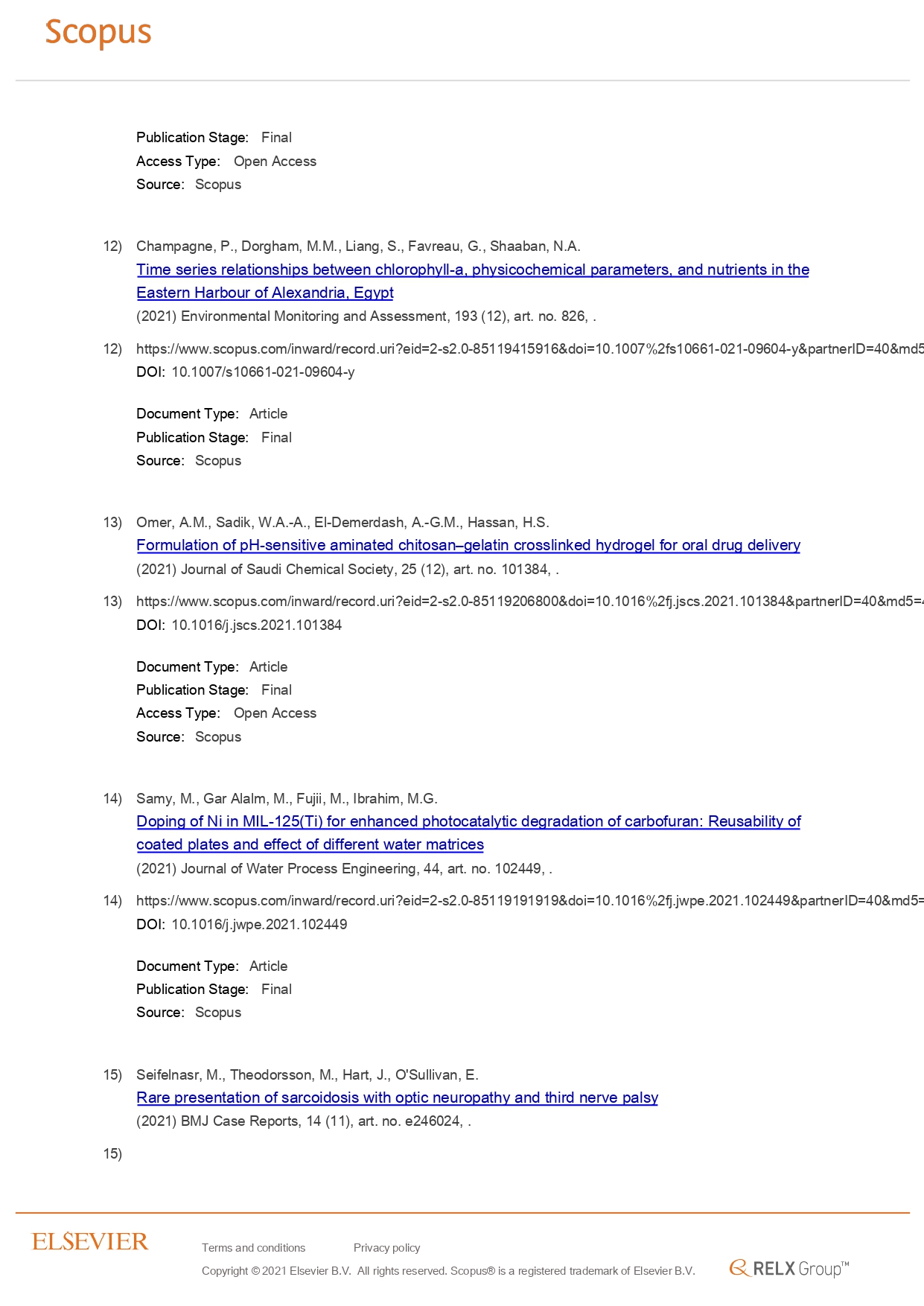 Scopus

Publication Stage: Final
Access Type: Open Access
Source: Scopus

12) Champagne, P., Dorgham, M.M., Liang, S., Favreau, G., Shaaban, N.A.
Time series relationships between chlorophyll-a, physicochemical parameters, and nutrients in the Eastern Harbour of Alexandria, Egypt
(2021) Environmental Monitoring and Assessment, 193 (12), art. no. 826, .

12) https://www.scopus.com/inward/record.uri?eid=2-s2.0-85119415916&doi=10.1007%2fs10661-021-09604-y&partnerID=40&md5
DOI: 10.1007/s10661-021-09604-y

Document Type: Article
Publication Stage: Final
Source: Scopus

13) Omer, A.M., Sadik, W.A.-A., El-Demerdash, A.-G.M., Hassan, H.S.
Formulation of pH-sensitive aminated chitosan–gelatin crosslinked hydrogel for oral drug delivery
(2021) Journal of Saudi Chemical Society, 25 (12), art. no. 101384, .

13) https://www.scopus.com/inward/record.uri?eid=2-s2.0-85119206800&doi=10.1016%2fj.jscs.2021.101384&partnerID=40&md5=
DOI: 10.1016/j.jscs.2021.101384

Document Type: Article
Publication Stage: Final
Access Type: Open Access
Source: Scopus

14) Samy, M., Gar Alalm, M., Fujii, M., Ibrahim, M.G.
Doping of Ni in MIL-125(Ti) for enhanced photocatalytic degradation of carbofuran: Reusability of coated plates and effect of different water matrices
(2021) Journal of Water Process Engineering, 44, art. no. 102449, .

14) https://www.scopus.com/inward/record.uri?eid=2-s2.0-85119191919&doi=10.1016%2fj.jwpe.2021.102449&partnerID=40&md5=
DOI: 10.1016/j.jwpe.2021.102449

Document Type: Article
Publication Stage: Final
Source: Scopus

15) Seifelnasr, M., Theodorsson, M., Hart, J., O'Sullivan, E.
Rare presentation of sarcoidosis with optic neuropathy and third nerve palsy
(2021) BMJ Case Reports, 14 (11), art. no. e246024, .

15)

ELSEVIER
Terms and conditions Privacy policy
Copyright © 2021 Elsevier B.V. All rights reserved. Scopus® is a registered trademark of Elsevier B.V.
RELX Group™